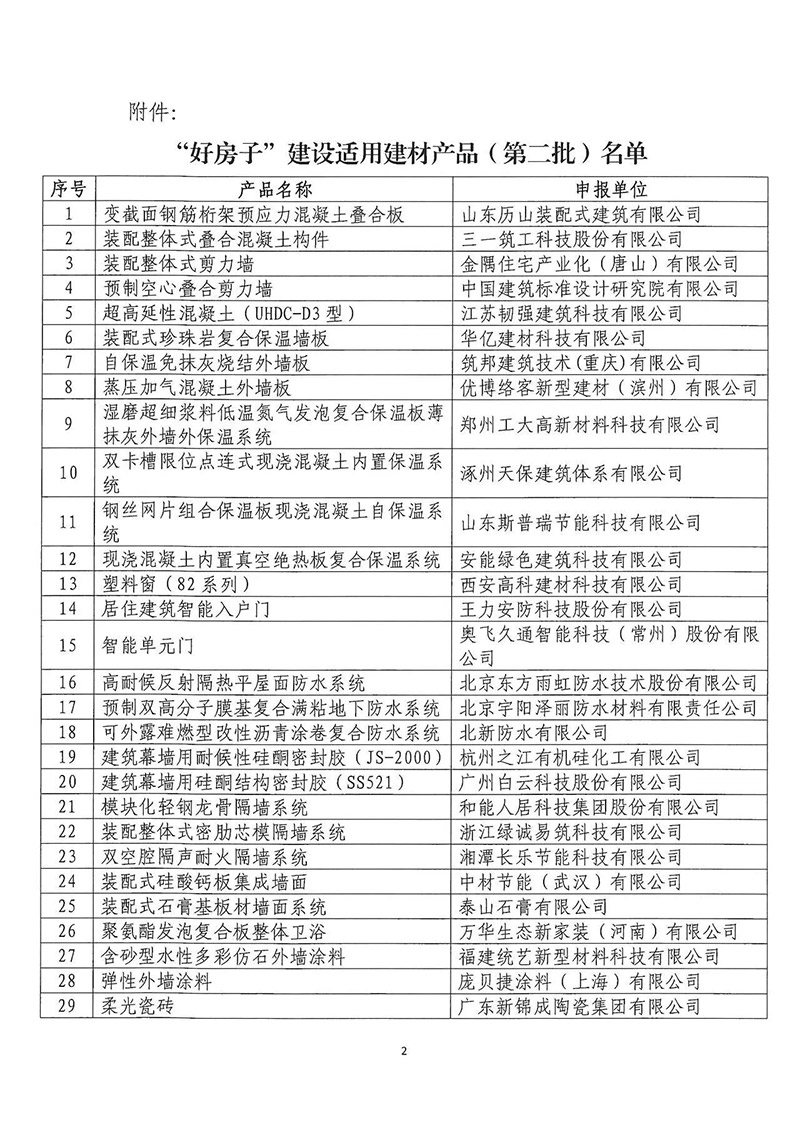 附件:

“好房子”建设适用建材产品(第二批)名单

| 序号 | 产品名称 | 申报单位 |
|---|---|---|
| 1 | 变截面钢筋桁架预应力混凝土叠合板 | 山东历山装配式建筑有限公司 |
| 2 | 装配整体式叠合混凝土构件 | 三一筑工科技股份有限公司 |
| 3 | 装配整体式剪力墙 | 金隅住宅产业化(唐山)有限公司 |
| 4 | 预制空心叠合剪力墙 | 中国建筑标准设计研究院有限公司 |
| 5 | 超高延性混凝土(UHDC-D3型) | 江苏韧强建筑科技有限公司 |
| 6 | 装配式珍珠岩复合保温墙板 | 华亿建材科技有限公司 |
| 7 | 自保温免抹灰烧结外墙板 | 筑邦建筑技术(重庆)有限公司 |
| 8 | 蒸压加气混凝土外墙板 | 优博络客新型建材(滨州)有限公司 |
| 9 | 湿磨超细浆料低温氮气发泡复合保温板薄抹灰外墙外保温系统 | 郑州工大高新材料科技有限公司 |
| 10 | 双卡槽限位点连式现浇混凝土内置保温系统 | 涿州天保建筑体系有限公司 |
| 11 | 钢丝网片组合保温板现浇混凝土自保温系统 | 山东斯普瑞节能科技有限公司 |
| 12 | 现浇混凝土内置真空绝热板复合保温系统 | 安能绿色建筑科技有限公司 |
| 13 | 塑料窗(82系列) | 西安高科建材科技有限公司 |
| 14 | 居住建筑智能入户门 | 王力安防科技股份有限公司 |
| 15 | 智能单元门 | 奥飞久通智能科技(常州)股份有限公司 |
| 16 | 高耐候反射隔热平屋面防水系统 | 北京东方雨虹防水技术股份有限公司 |
| 17 | 预制双高分子膜基复合满粘地下防水系统 | 北京宇阳泽丽防水材料有限责任公司 |
| 18 | 可外露难燃型改性沥青涂卷复合防水系统 | 北新防水有限公司 |
| 19 | 建筑幕墙用耐候性硅酮密封胶(JS-2000) | 杭州之江有机硅化工有限公司 |
| 20 | 建筑幕墙用硅酮结构密封胶(SS521) | 广州白云科技股份有限公司 |
| 21 | 模块化轻钢龙骨隔墙系统 | 和能人居科技集团股份有限公司 |
| 22 | 装配整体式密肋芯模隔墙系统 | 浙江绿诚易筑科技有限公司 |
| 23 | 双空腔隔声耐火隔墙系统 | 湘潭长乐节能科技有限公司 |
| 24 | 装配式硅酸钙板集成墙面 | 中材节能(武汉)有限公司 |
| 25 | 装配式石膏基板材墙面系统 | 泰山石膏有限公司 |
| 26 | 聚氨酯发泡复合板整体卫浴 | 万华生态新家装(河南)有限公司 |
| 27 | 含砂型水性多彩仿石外墙涂料 | 福建统艺新型材料科技有限公司 |
| 28 | 弹性外墙涂料 | 庞贝捷涂料(上海)有限公司 |
| 29 | 柔光瓷砖 | 广东新锦成陶瓷集团有限公司 |

2